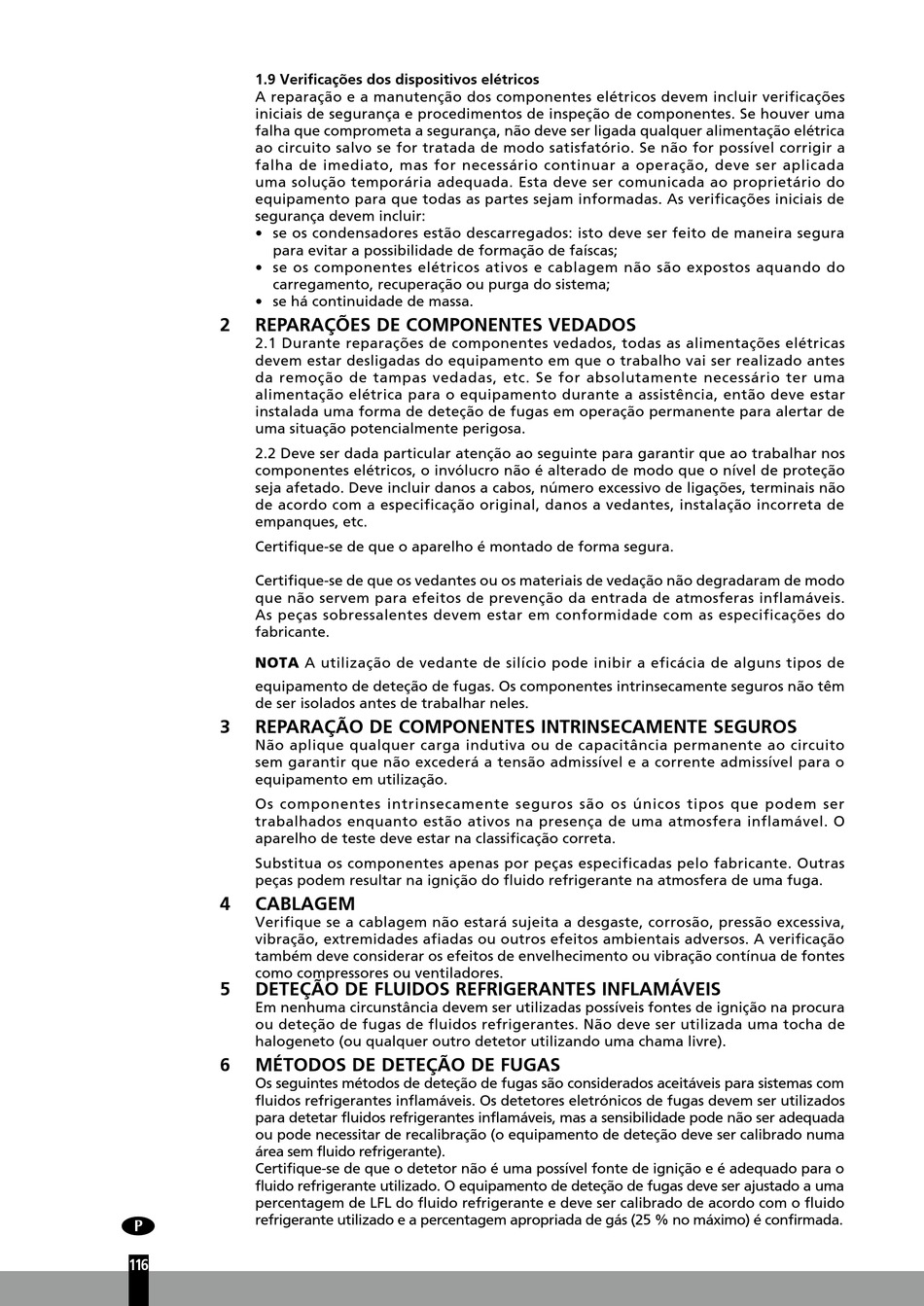 1.9 Verificações dos dispositivos elétricos
A reparação e a manutenção dos componentes elétricos devem incluir verificações iniciais de segurança e procedimentos de inspeção de componentes. Se houver uma falha que comprometa a segurança, não deve ser ligada qualquer alimentação elétrica ao circuito salvo se for tratada de modo satisfatório. Se não for possível corrigir a falha de imediato, mas for necessário continuar a operação, deve ser aplicada uma solução temporária adequada. Esta deve ser comunicada ao proprietário do equipamento para que todas as partes sejam informadas. As verificações iniciais de segurança devem incluir:
• se os condensadores estão descarregados: isto deve ser feito de maneira segura para evitar a possibilidade de formação de faíscas;
• se os componentes elétricos ativos e cablagem não são expostos aquando do carregamento, recuperação ou purga do sistema;
• se há continuidade de massa.

2 REPARAÇÕES DE COMPONENTES VEDADOS
2.1 Durante reparações de componentes vedados, todas as alimentações elétricas devem estar desligadas do equipamento em que o trabalho vai ser realizado antes da remoção de tampas vedadas, etc. Se for absolutamente necessário ter uma alimentação elétrica para o equipamento durante a assistência, então deve estar instalada uma forma de deteção de fugas em operação permanente para alertar de uma situação potencialmente perigosa.

2.2 Deve ser dada particular atenção ao seguinte para garantir que ao trabalhar nos componentes elétricos, o invólucro não é alterado de modo que o nível de proteção seja afetado. Deve incluir danos a cabos, número excessivo de ligações, terminais não de acordo com a especificação original, danos a vedantes, instalação incorreta de empanques, etc.

Certifique-se de que o aparelho é montado de forma segura.

Certifique-se de que os vedantes ou os materiais de vedação não degradaram de modo que não servem para efeitos de prevenção da entrada de atmosferas inflamáveis. As peças sobressalentes devem estar em conformidade com as especificações do fabricante.

NOTA A utilização de vedante de silício pode inibir a eficácia de alguns tipos de equipamento de deteção de fugas. Os componentes intrinsecamente seguros não têm de ser isolados antes de trabalhar neles.

3 REPARAÇÃO DE COMPONENTES INTRINSECAMENTE SEGUROS
Não aplique qualquer carga indutiva ou de capacitância permanente ao circuito sem garantir que não excederá a tensão admissível e a corrente admissível para o equipamento em utilização.

Os componentes intrinsecamente seguros são os únicos tipos que podem ser trabalhados enquanto estão ativos na presença de uma atmosfera inflamável. O aparelho de teste deve estar na classificação correta.

Substitua os componentes apenas por peças especificadas pelo fabricante. Outras peças podem resultar na ignição do fluido refrigerante na atmosfera de uma fuga.

4 CABLAGEM
Verifique se a cablagem não estará sujeita a desgaste, corrosão, pressão excessiva, vibração, extremidades afiadas ou outros efeitos ambientais adversos. A verificação também deve considerar os efeitos de envelhecimento ou vibração contínua de fontes como compressores ou ventiladores.

5 DETEÇÃO DE FLUIDOS REFRIGERANTES INFLAMÁVEIS
Em nenhuma circunstância devem ser utilizadas possíveis fontes de ignição na procura ou deteção de fugas de fluidos refrigerantes. Não deve ser utilizada uma tocha de halogeneto (ou qualquer outro detetor utilizando uma chama livre).

6 MÉTODOS DE DETEÇÃO DE FUGAS
Os seguintes métodos de deteção de fugas são considerados aceitáveis para sistemas com fluidos refrigerantes inflamáveis. Os detetores eletrónicos de fugas devem ser utilizados para detetar fluidos refrigerantes inflamáveis, mas a sensibilidade pode não ser adequada ou pode necessitar de recalibração (o equipamento de deteção deve ser calibrado numa área sem fluido refrigerante).
Certifique-se de que o detetor não é uma possível fonte de ignição e é adequado para o fluido refrigerante utilizado. O equipamento de deteção de fugas deve ser ajustado a uma percentagem de LFL do fluido refrigerante e deve ser calibrado de acordo com o fluido refrigerante utilizado e a percentagem apropriada de gás (25 % no máximo) é confirmada.

P

116